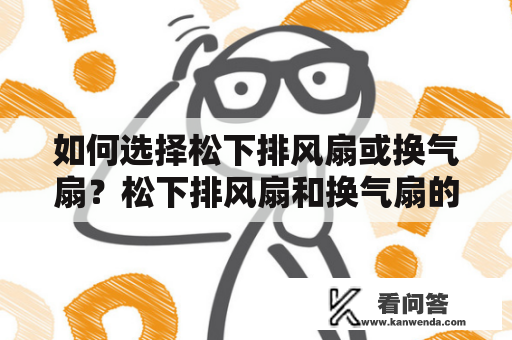 如何选择松下排风扇或换气扇？松下排风扇和换气扇的

看问答
www.kanwenda.com